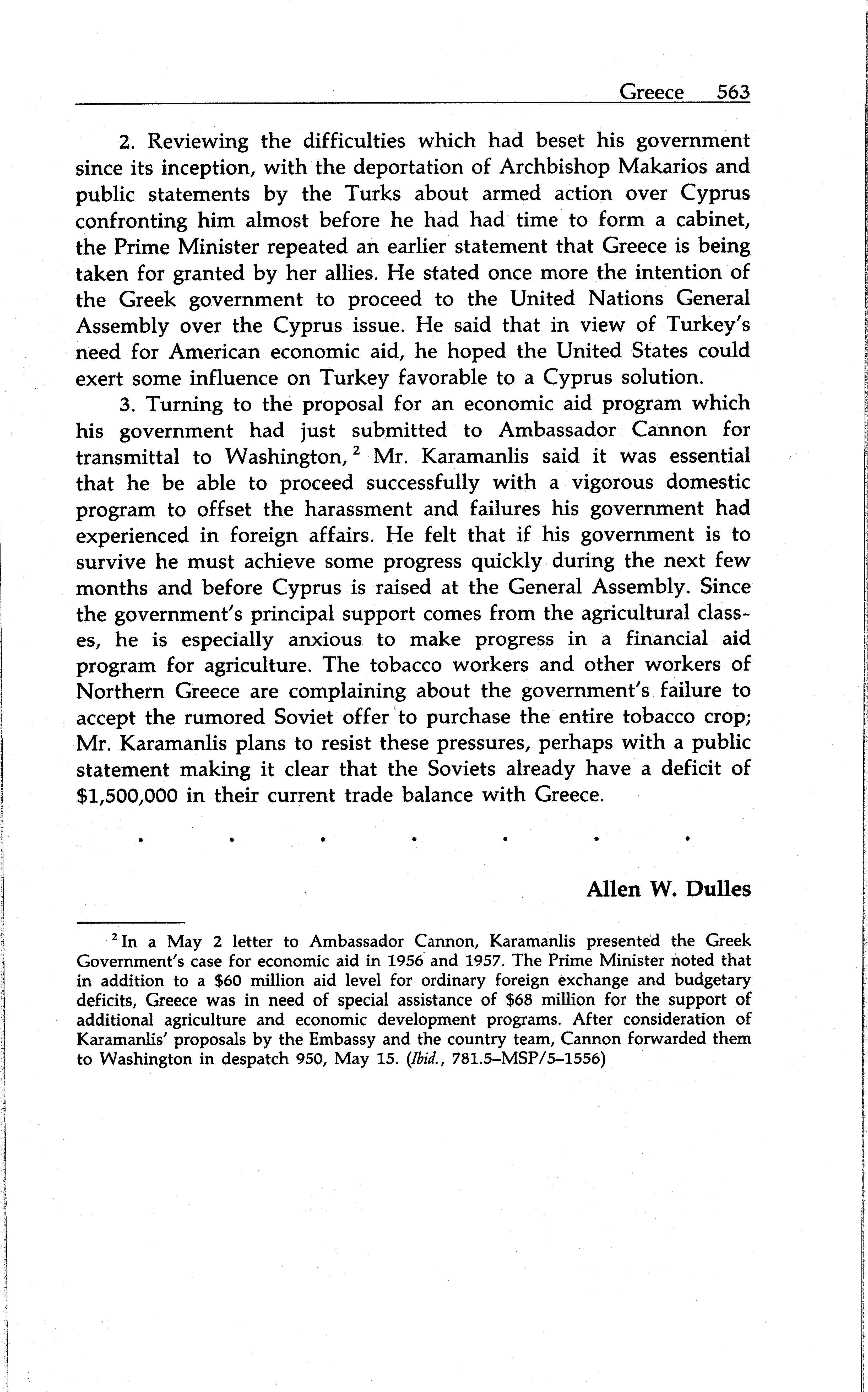 Greece 563

2. Reviewing the difficulties which had beset his government since its inception, with the deportation of Archbishop Makarios and public statements by the Turks about armed action over Cyprus confronting him almost before he had had time to form a cabinet, the Prime Minister repeated an earlier statement that Greece is being taken for granted by her allies. He stated once more the intention of the Greek government to proceed to the United Nations General Assembly over the Cyprus issue. He said that in view of Turkey's need for American economic aid, he hoped the United States could exert some influence on Turkey favorable to a Cyprus solution.

3. Turning to the proposal for an economic aid program which his government had just submitted to Ambassador Cannon for transmittal to Washington, $^2$ Mr. Karamanlis said it was essential that he be able to proceed successfully with a vigorous domestic program to offset the harassment and failures his government had experienced in foreign affairs. He felt that if his government is to survive he must achieve some progress quickly during the next few months and before Cyprus is raised at the General Assembly. Since the government's principal support comes from the agricultural classes, he is especially anxious to make progress in a financial aid program for agriculture. The tobacco workers and other workers of Northern Greece are complaining about the government's failure to accept the rumored Soviet offer to purchase the entire tobacco crop; Mr. Karamanlis plans to resist these pressures, perhaps with a public statement making it clear that the Soviets already have a deficit of $1,500,000 in their current trade balance with Greece.

. . . . . . .

Allen W. Dulles

$^2$ In a May 2 letter to Ambassador Cannon, Karamanlis presented the Greek Government's case for economic aid in 1956 and 1957. The Prime Minister noted that in addition to a $60 million aid level for ordinary foreign exchange and budgetary deficits, Greece was in need of special assistance of $68 million for the support of additional agriculture and economic development programs. After consideration of Karamanlis' proposals by the Embassy and the country team, Cannon forwarded them to Washington in despatch 950, May 15. (Ibid., 781.5–MSP/5–1556)